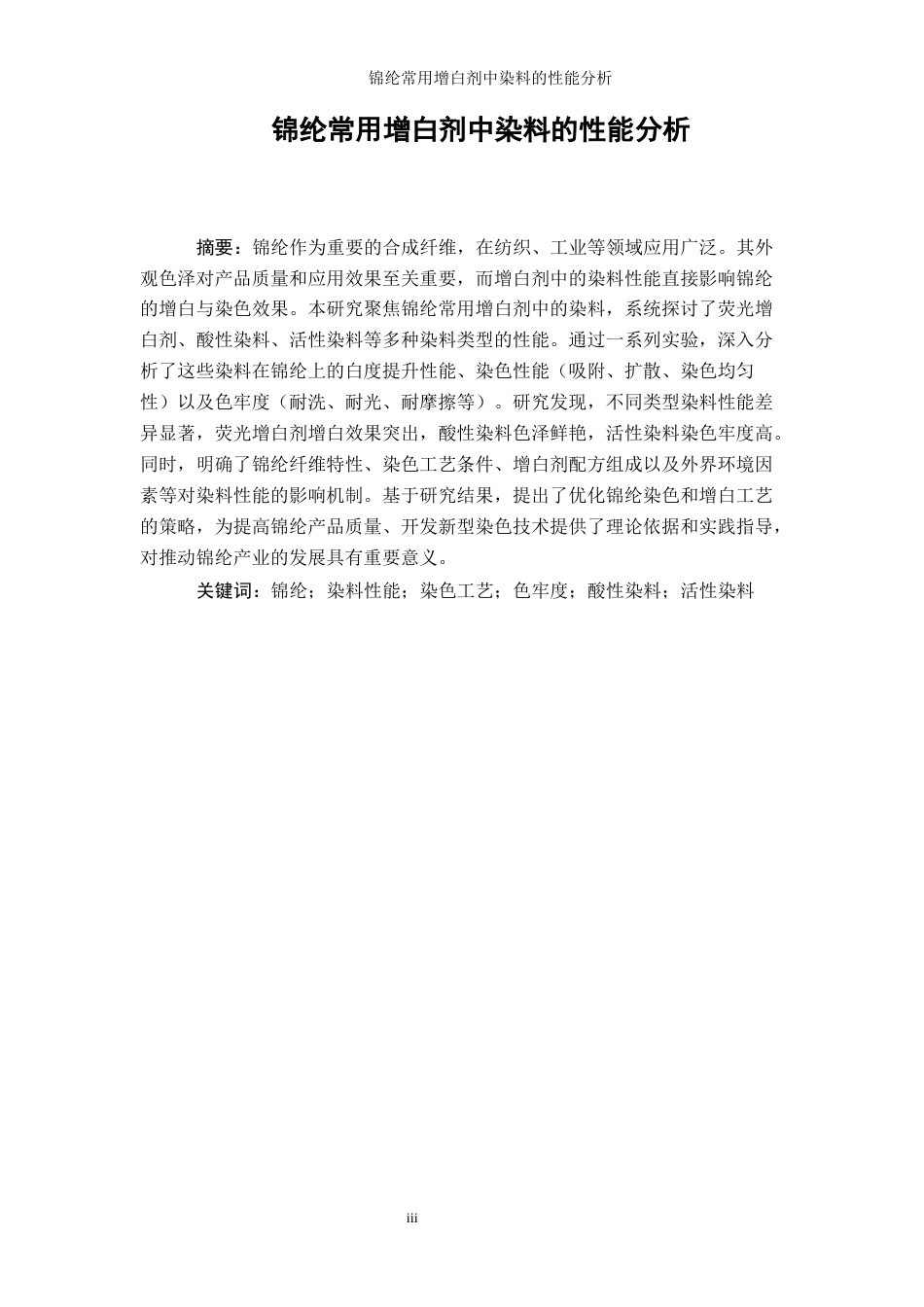 锦纶常用增白剂中染料的性能分析

锦纶常用增白剂中染料的性能分析

摘要：锦纶作为重要的合成纤维，在纺织、工业等领域应用广泛。其外观色泽对产品质量和应用效果至关重要，而增白剂中的染料性能直接影响锦纶的增白与染色效果。本研究聚焦锦纶常用增白剂中的染料，系统探讨了荧光增白剂、酸性染料、活性染料等多种染料类型的性能。通过一系列实验，深入分析了这些染料在锦纶上的白度提升性能、染色性能（吸附、扩散、染色均匀性）以及色牢度（耐洗、耐光、耐摩擦等）。研究发现，不同类型染料性能差异显著，荧光增白剂增白效果突出，酸性染料色泽鲜艳，活性染料染色牢度高。同时，明确了锦纶纤维特性、染色工艺条件、增白剂配方组成以及外界环境因素等对染料性能的影响机制。基于研究结果，提出了优化锦纶染色和增白工艺的策略，为提高锦纶产品质量、开发新型染色技术提供了理论依据和实践指导，对推动锦纶产业的发展具有重要意义。

关键词：锦纶；染料性能；染色工艺；色牢度；酸性染料；活性染料

iii